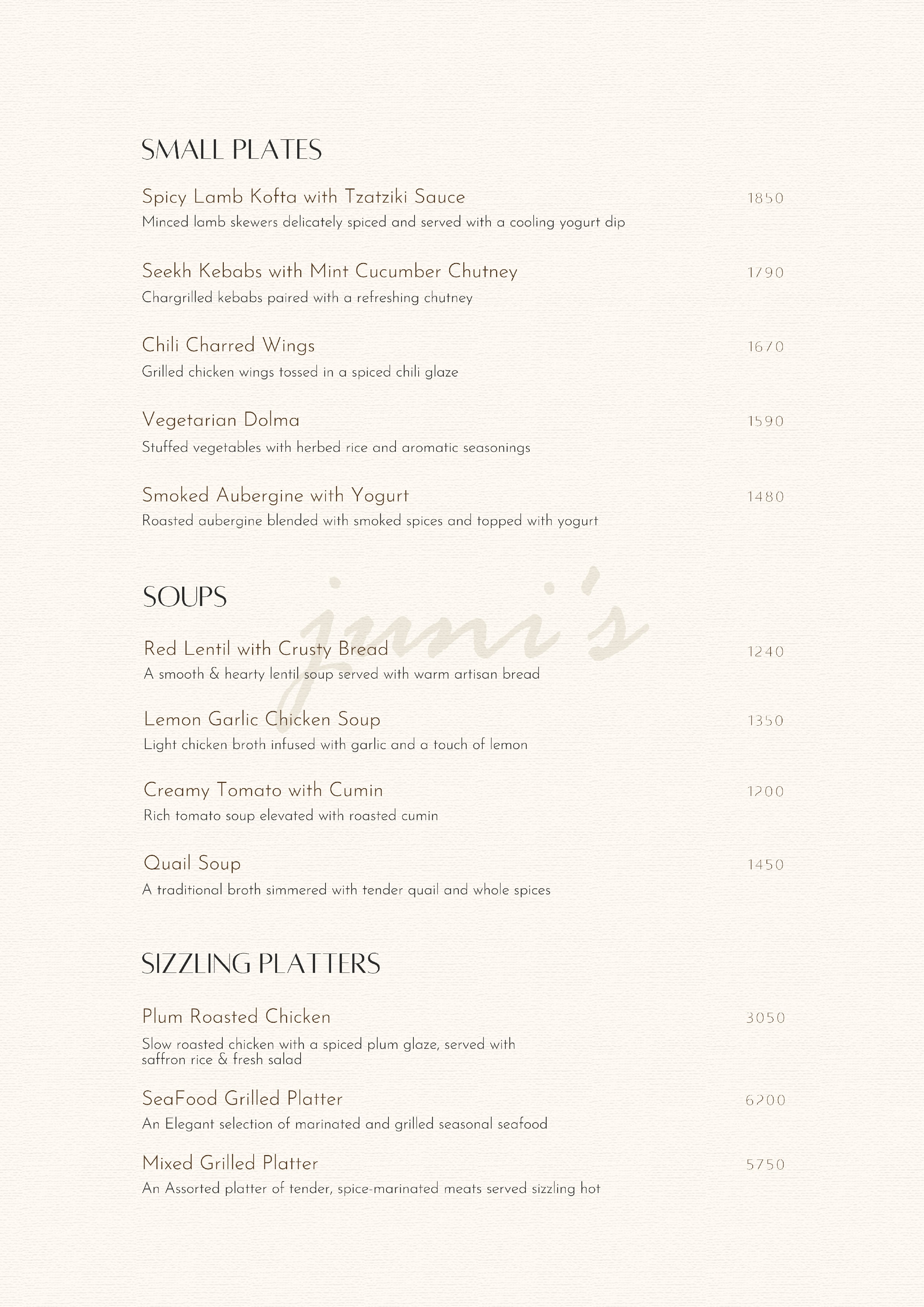 SMALL PLATES

Spicy Lamb Kofta with Tzatziki Sauce 1850
Minced lamb skewers delicately spiced and served with a cooling yogurt dip

Seekh Kebabs with Mint Cucumber Chutney 1790
Chargrilled kebabs paired with a refreshing chutney

Chili Charred Wings 1670
Grilled chicken wings tossed in a spiced chili glaze

Vegetarian Dolma 1590
Stuffed vegetables with herbed rice and aromatic seasonings

Smoked Aubergine with Yogurt 1480
Roasted aubergine blended with smoked spices and topped with yogurt

SOUPS

juni's

Red Lentil with Crusty Bread 1240
A smooth & hearty lentil soup served with warm artisan bread

Lemon Garlic Chicken Soup 1350
Light chicken broth infused with garlic and a touch of lemon

Creamy Tomato with Cumin 1200
Rich tomato soup elevated with roasted cumin

Quail Soup 1450
A traditional broth simmered with tender quail and whole spices

SIZZLING PLATTERS

Plum Roasted Chicken 3050
Slow roasted chicken with a spiced plum glaze, served with saffron rice & fresh salad

SeaFood Grilled Platter 6200
An Elegant selection of marinated and grilled seasonal seafood

Mixed Grilled Platter 5750
An Assorted platter of tender, spice-marinated meats served sizzling hot